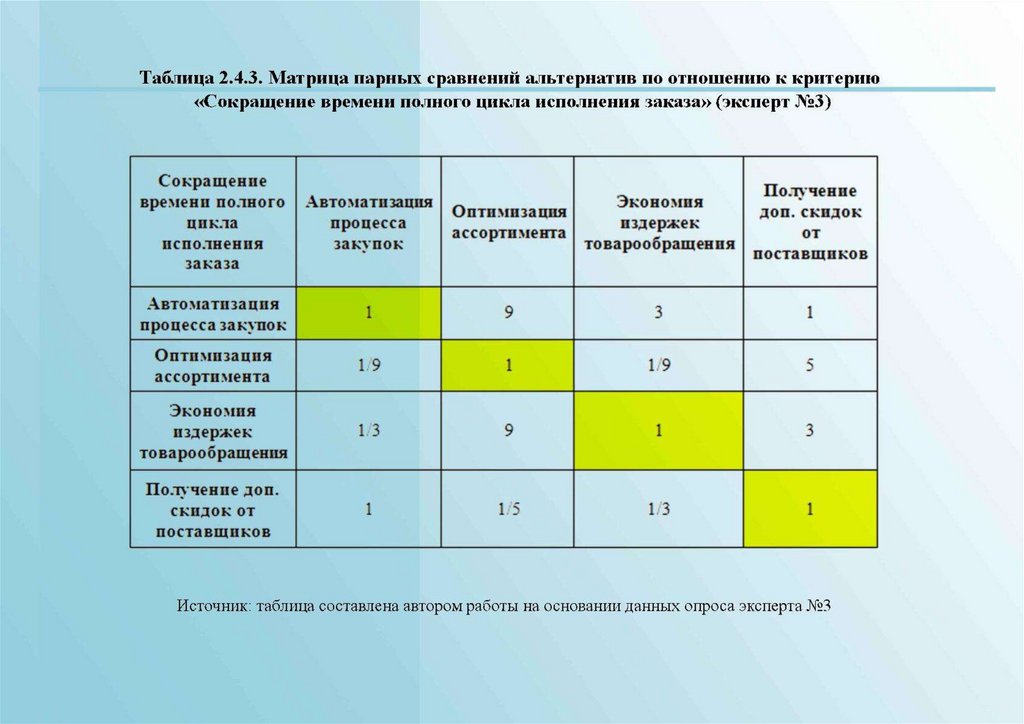 Таблица 2.4.3. Матрица парных сравнений альтернатив по отношению к критерию «Сокращение времени полного цикла исполнения заказа» (эксперт №3)

| Сокращение времени полного цикла исполнения заказа | Автоматизация процесса закупок | Оптимизация ассортимента | Экономия издержек товарообращения | Получение доп. скидок от поставщиков |
|---|---|---|---|---|
| Автоматизация процесса закупок | 1 | 9 | 3 | 1 |
| Оптимизация ассортимента | 1/9 | 1 | 1/9 | 5 |
| Экономия издержек товарообращения | 1/3 | 9 | 1 | 3 |
| Получение доп. скидок от поставщиков | 1 | 1/5 | 1/3 | 1 |

Источник: таблица составлена автором работы на основании данных опроса эксперта №3